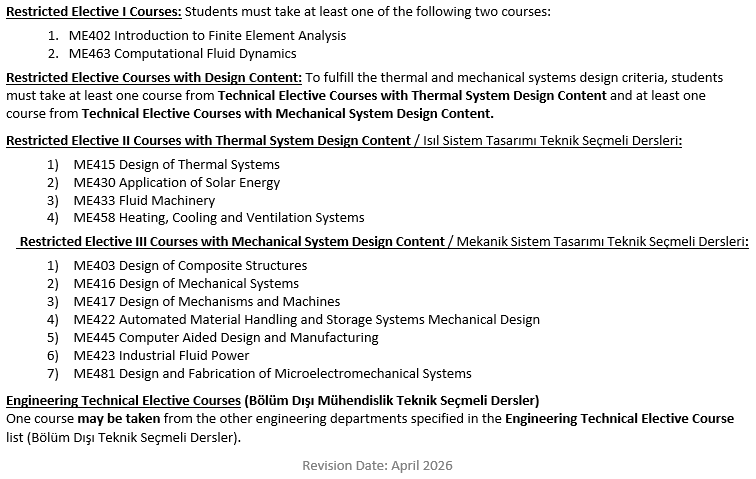 Restricted Elective I Courses: Students must take at least one of the following two courses:

1. ME402 Introduction to Finite Element Analysis
2. ME463 Computational Fluid Dynamics

Restricted Elective Courses with Design Content: To fulfill the thermal and mechanical systems design criteria, students must take at least one course from Technical Elective Courses with Thermal System Design Content and at least one course from Technical Elective Courses with Mechanical System Design Content.

Restricted Elective II Courses with Thermal System Design Content / Isıl Sistem Tasarımı Teknik Seçmeli Dersleri:

1) ME415 Design of Thermal Systems
2) ME430 Application of Solar Energy
3) ME433 Fluid Machinery
4) ME458 Heating, Cooling and Ventilation Systems

Restricted Elective III Courses with Mechanical System Design Content / Mekanik Sistem Tasarımı Teknik Seçmeli Dersleri:

1) ME403 Design of Composite Structures
2) ME416 Design of Mechanical Systems
3) ME417 Design of Mechanisms and Machines
4) ME422 Automated Material Handling and Storage Systems Mechanical Design
5) ME445 Computer Aided Design and Manufacturing
6) ME423 Industrial Fluid Power
7) ME481 Design and Fabrication of Microelectromechanical Systems

Engineering Technical Elective Courses (Bölüm Dışı Mühendislik Teknik Seçmeli Dersler)
One course may be taken from the other engineering departments specified in the Engineering Technical Elective Course list (Bölüm Dışı Teknik Seçmeli Dersler).

Revision Date: April 2026